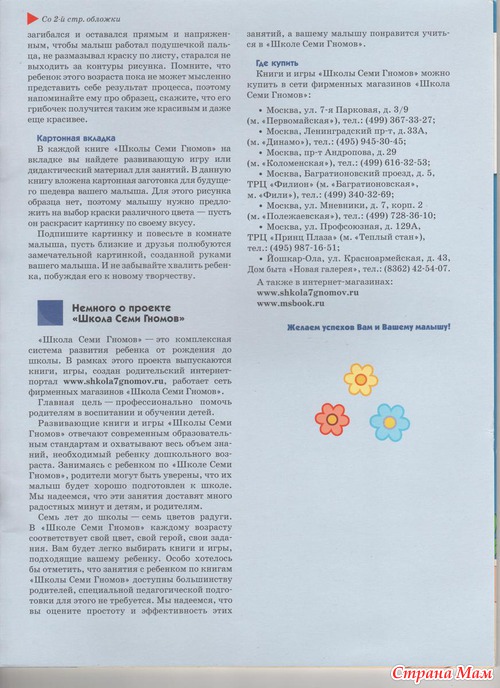 Со 2-й стр. обложки

загибался и оставался прямым и напряженным, чтобы малыш работал подушечкой пальца, не размазывал краску по листу, старался не выходить за контуры рисунка. Помните, что ребенок этого возраста пока не может мысленно представить себе результат процесса, поэтому напоминайте ему про образец, скажите, что его грибочек получится таким же красивым и даже еще красивее.

Картонная вкладка

В каждой книге «Школы Семи Гномов» на вкладке вы найдете развивающую игру или дидактический материал для занятий. В данную книгу вложена картонная заготовка для будущего шедевра вашего малыша. Для этого рисунка образца нет, поэтому малышу нужно предложить на выбор краски различного цвета — пусть он раскрасит картинку по своему вкусу.

Подпишите картинку и повесьте в комнате малыша, пусть близкие и друзья полюбуются замечательной картинкой, созданной руками вашего малыша. И не забывайте хвалить ребенка, побуждая его к новому творчеству.

Немного о проекте «Школа Семи Гномов»

«Школа Семи Гномов» — это комплексная система развития ребенка от рождения до школы. В рамках этого проекта выпускаются книги, игры, создан родительский интернет-портал www.shkola7gnomov.ru, работает сеть фирменных магазинов «Школа Семи Гномов».

Главная цель — профессионально помочь родителям в воспитании и обучении детей.

Развивающие книги и игры «Школы Семи Гномов» отвечают современным образовательным стандартам и охватывают весь объем знаний, необходимый ребенку дошкольного возраста. Занимаясь с ребенком по «Школе Семи Гномов», родители могут быть уверены, что их малыш будет хорошо подготовлен к школе. Мы надеемся, что эти занятия доставят много радостных минут и детям, и родителям.

Семь лет до школы — семь цветов радуги. В «Школе Семи Гномов» каждому возрасту соответствует свой цвет, свой герой, свои задания. Вам будет легко выбирать книги и игры, подходящие вашему ребенку. Особо хотелось бы отметить, что занятия с ребенком по книгам «Школы Семи Гномов» доступны большинству родителей, специальной педагогической подготовки для этого не требуется. Мы надеемся, что вы оцените простоту и эффективность этих занятий, а вашему малышу понравится учиться в «Школе Семи Гномов».

Где купить

Книги и игры «Школы Семи Гномов» можно купить в сети фирменных магазинов «Школа Семи Гномов»:

• Москва, ул. 7-я Парковая, д. 3/9 (м. «Первомайская»), тел.: (499) 367-33-27;
• Москва, Ленинградский пр-т, д. 33А, (м. «Динамо»), тел.: (495) 945-30-45;
• Москва, пр-т Андропова, д. 29 (м. «Коломенская»), тел.: (499) 616-32-53;
• Москва, Багратионовский проезд, д. 5, ТРЦ «Филион» (м. «Багратионовская», м. «Фили»), тел.: (499) 340-32-69;
• Москва, ул. Мневники, д. 7, корп. 2 (м. «Полежаевская»), тел.: (499) 728-36-10;
• Москва, ул. Профсоюзная, д. 129А, ТРЦ «Принц Плаза» (м. «Теплый стан»), тел.: (495) 987-16-51;
• Йошкар-Ола, ул. Красноармейская, д. 43, Дом быта «Новая галерея», тел.: (8362) 42-54-07.

А также в интернет-магазинах:
www.shkola7gnomov.ru
www.msbook.ru

Желаем успехов Вам и Вашему малышу!

Страна Мам